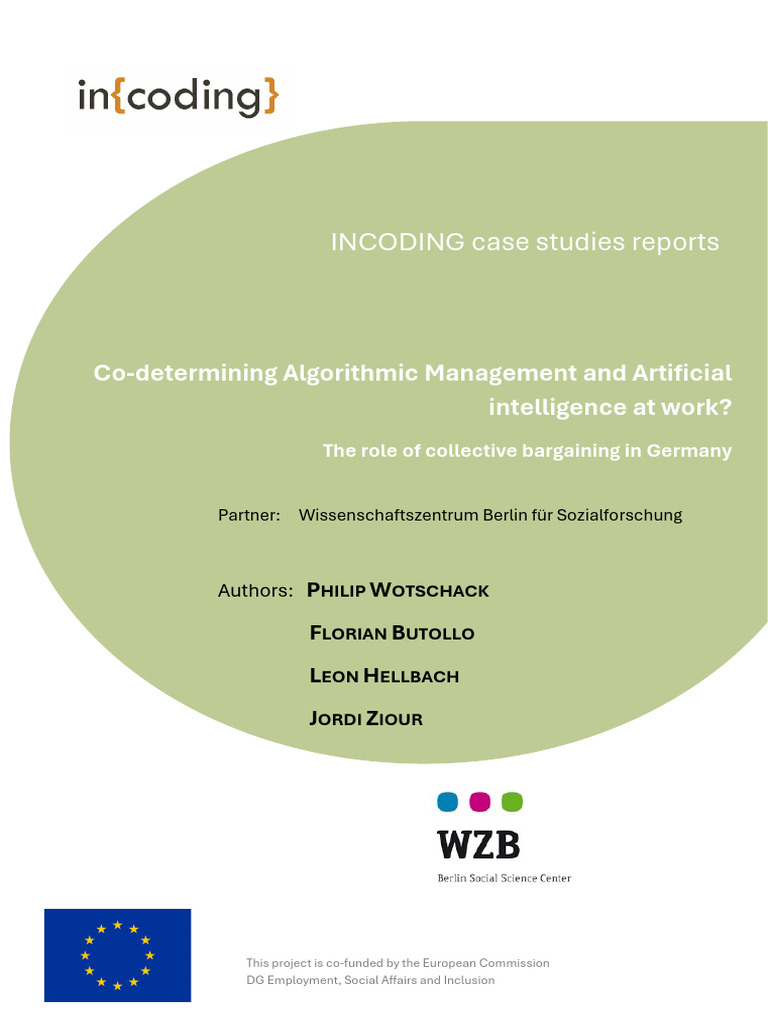 in{coding}

INCODING case studies reports

Co-determining Algorithmic Management and Artificial intelligence at work?

The role of collective bargaining in Germany

Partner: Wissenschaftszentrum Berlin für Sozialforschung

Authors: PHILIP WOTSCHACK

FLORIAN BUTOLLO

LEON HELLBACH

JORDI ZIOUR

WZB

Berlin Social Science Center

This project is co-funded by the European Commission DG Employment, Social Affairs and Inclusion